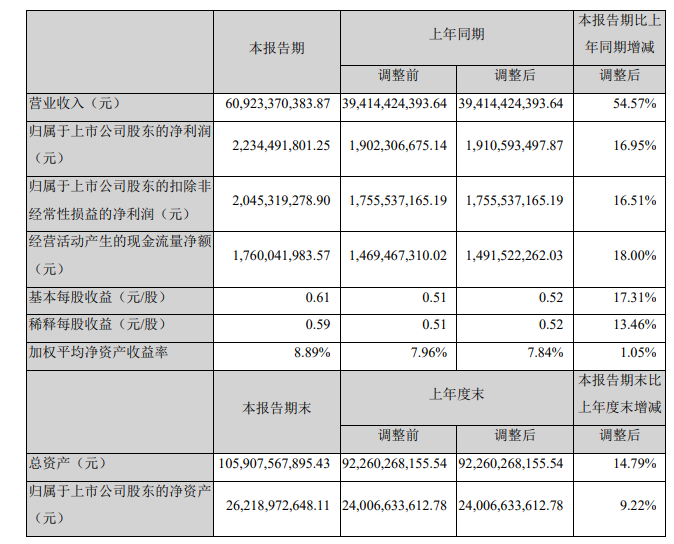 | | 本报告期 | 上年同期 | | 本报告期比上年同期增减 |
|---|---|---|---|---|
| | | 调整前 | 调整后 | 调整后 |
| 营业收入（元） | 60,923,370,383.87 | 39,414,424,393.64 | 39,414,424,393.64 | 54.57% |
| 归属于上市公司股东的净利润（元） | 2,234,491,801.25 | 1,902,306,675.14 | 1,910,593,497.87 | 16.95% |
| 归属于上市公司股东的扣除非经常性损益的净利润（元） | 2,045,319,278.90 | 1,755,537,165.19 | 1,755,537,165.19 | 16.51% |
| 经营活动产生的现金流量净额（元） | 1,760,041,983.57 | 1,469,467,310.02 | 1,491,522,262.03 | 18.00% |
| 基本每股收益（元/股） | 0.61 | 0.51 | 0.52 | 17.31% |
| 稀释每股收益（元/股） | 0.59 | 0.51 | 0.52 | 13.46% |
| 加权平均净资产收益率 | 8.89% | 7.96% | 7.84% | 1.05% |
| | 本报告期末 | 上年度末 | | 本报告期末比上年度末增减 |
| | | 调整前 | 调整后 | 调整后 |
| 总资产（元） | 105,907,567,895.43 | 92,260,268,155.54 | 92,260,268,155.54 | 14.79% |
| 归属于上市公司股东的净资产（元） | 26,218,972,648.11 | 24,006,633,612.78 | 24,006,633,612.78 | 9.22% |